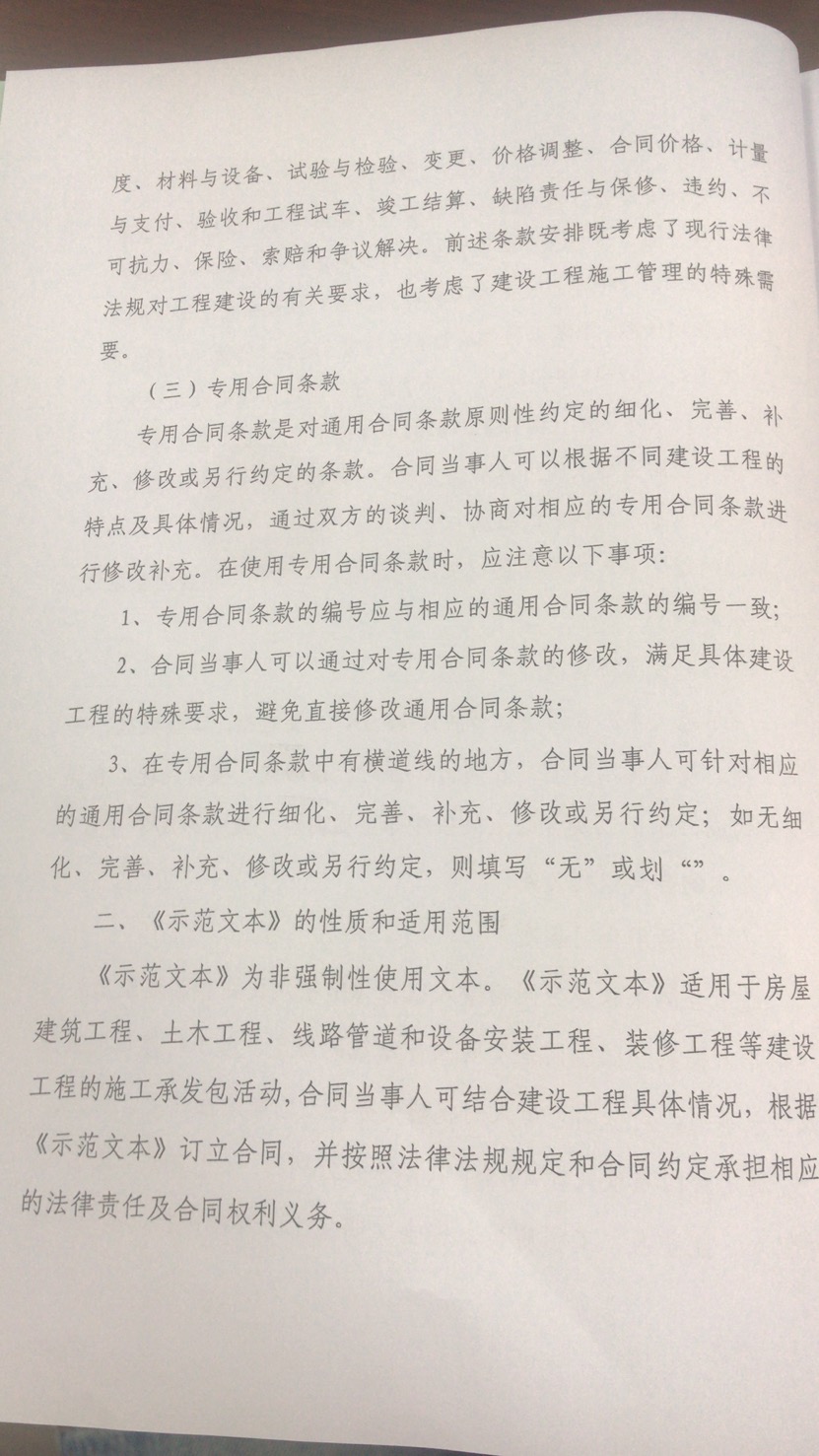 度、材料与设备、试验与检验、变更、价格调整、合同价格、计量与支付、验收和工程试车、竣工结算、缺陷责任与保修、违约、不可抗力、保险、索赔和争议解决。前述条款安排既考虑了现行法律法规对工程建设的有关要求，也考虑了建设工程施工管理的特殊需要。

（三）专用合同条款

专用合同条款是对通用合同条款原则性约定的细化、完善、补充、修改或另行约定的条款。合同当事人可以根据不同建设工程的特点及具体情况，通过双方的谈判、协商对相应的专用合同条款进行修改补充。在使用专用合同条款时，应注意以下事项：

1、专用合同条款的编号应与相应的通用合同条款的编号一致；

2、合同当事人可以通过对专用合同条款的修改，满足具体建设工程的特殊要求，避免直接修改通用合同条款；

3、在专用合同条款中有横道线的地方，合同当事人可针对相应的通用合同条款进行细化、完善、补充、修改或另行约定；如无细化、完善、补充、修改或另行约定，则填写“无”或划“”。

二、《示范文本》的性质和适用范围

《示范文本》为非强制性使用文本。《示范文本》适用于房屋建筑工程、土木工程、线路管道和设备安装工程、装修工程等建设工程的施工承发包活动，合同当事人可结合建设工程具体情况，根据《示范文本》订立合同，并按照法律法规规定和合同约定承担相应的法律责任及合同权利义务。